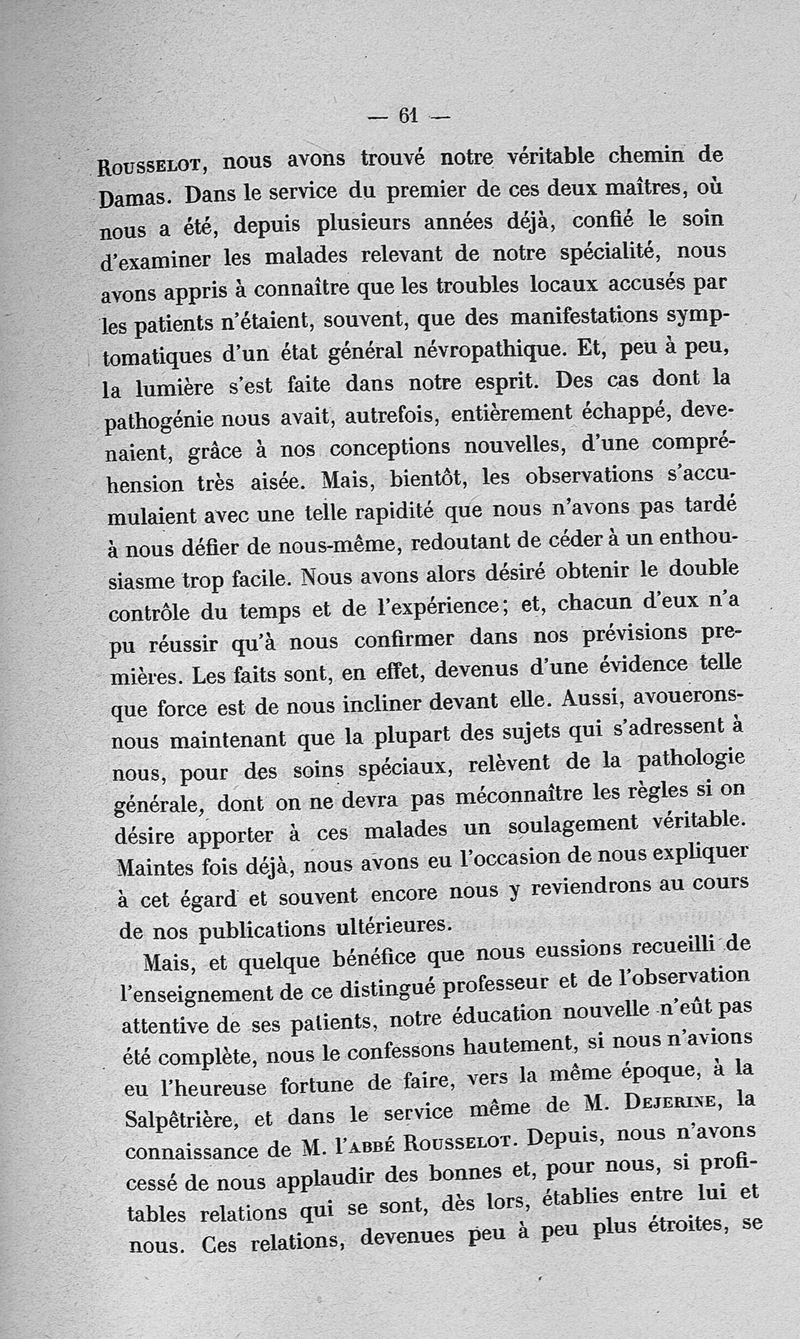 — 61 —

Rousselot, nous avons trouvé notre véritable chemin de Damas. Dans le service du premier de ces deux maîtres, où nous a été, depuis plusieurs années déjà, confié le soin d'examiner les malades relevant de notre spécialité, nous avons appris à connaître que les troubles locaux accusés par les patients n'étaient, souvent, que des manifestations symptomatiques d'un état général névropathique. Et, peu à peu, la lumière s'est faite dans notre esprit. Des cas dont la pathogénie nous avait, autrefois, entièrement échappé, devenaient, grâce à nos conceptions nouvelles, d'une compréhension très aisée. Mais, bientôt, les observations s'accumulaient avec une telle rapidité que nous n'avons pas tardé à nous défier de nous-même, redoutant de céder à un enthousiasme trop facile. Nous avons alors désiré obtenir le double contrôle du temps et de l'expérience; et, chacun d'eux n'a pu réussir qu'à nous confirmer dans nos prévisions premières. Les faits sont, en effet, devenus d'une évidence telle que force est de nous incliner devant elle. Aussi, avouerons-nous maintenant que la plupart des sujets qui s'adressent à nous, pour des soins spéciaux, relèvent de la pathologie générale, dont on ne devra pas méconnaître les règles si on désire apporter à ces malades un soulagement véritable. Maintes fois déjà, nous avons eu l'occasion de nous expliquer à cet égard et souvent encore nous y reviendrons au cours de nos publications ultérieures.

Mais, et quelque bénéfice que nous eussions recueilli de l'enseignement de ce distingué professeur et de l'observation attentive de ses patients, notre éducation nouvelle n'eût pas été complète, nous le confessons hautement, si nous n'avions eu l'heureuse fortune de faire, vers la même époque, à la Salpêtrière, et dans le service même de M. Dejerine, la connaissance de M. l'abbé Rousselot. Depuis, nous n'avons cessé de nous applaudir des bonnes et, pour nous, si profitables relations qui se sont, dès lors, établies entre lui et nous. Ces relations, devenues peu à peu plus étroites, se